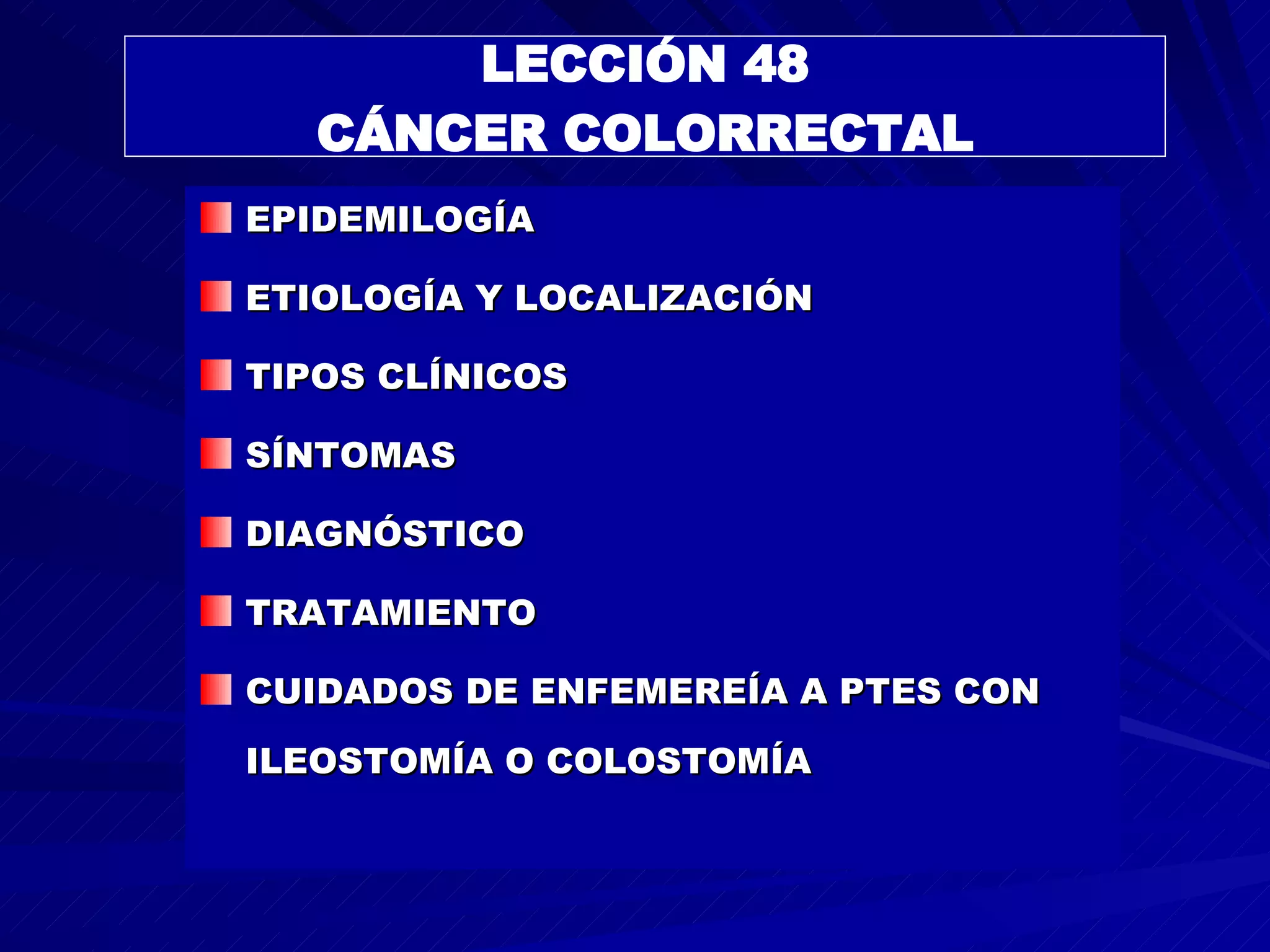 LECCIÓN 48
CÁNCER COLORRECTAL

• EPIDEMILOGÍA
• ETIOLOGÍA Y LOCALIZACIÓN
• TIPOS CLÍNICOS
• SÍNTOMAS
• DIAGNÓSTICO
• TRATAMIENTO
• CUIDADOS DE ENFEMEREÍA A PTES CON ILEOSTOMÍA O COLOSTOMÍA